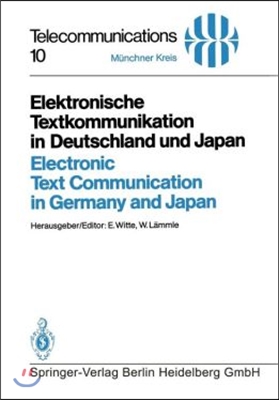 Telecommunications
10

Münchner Kreis

Elektronische Textkommunikation in Deutschland und Japan

Electronic Text Communication in Germany and Japan

Herausgeber/Editor: E. Witte, W. Lämmle

Springer-Verlag Berlin Heidelberg GmbH